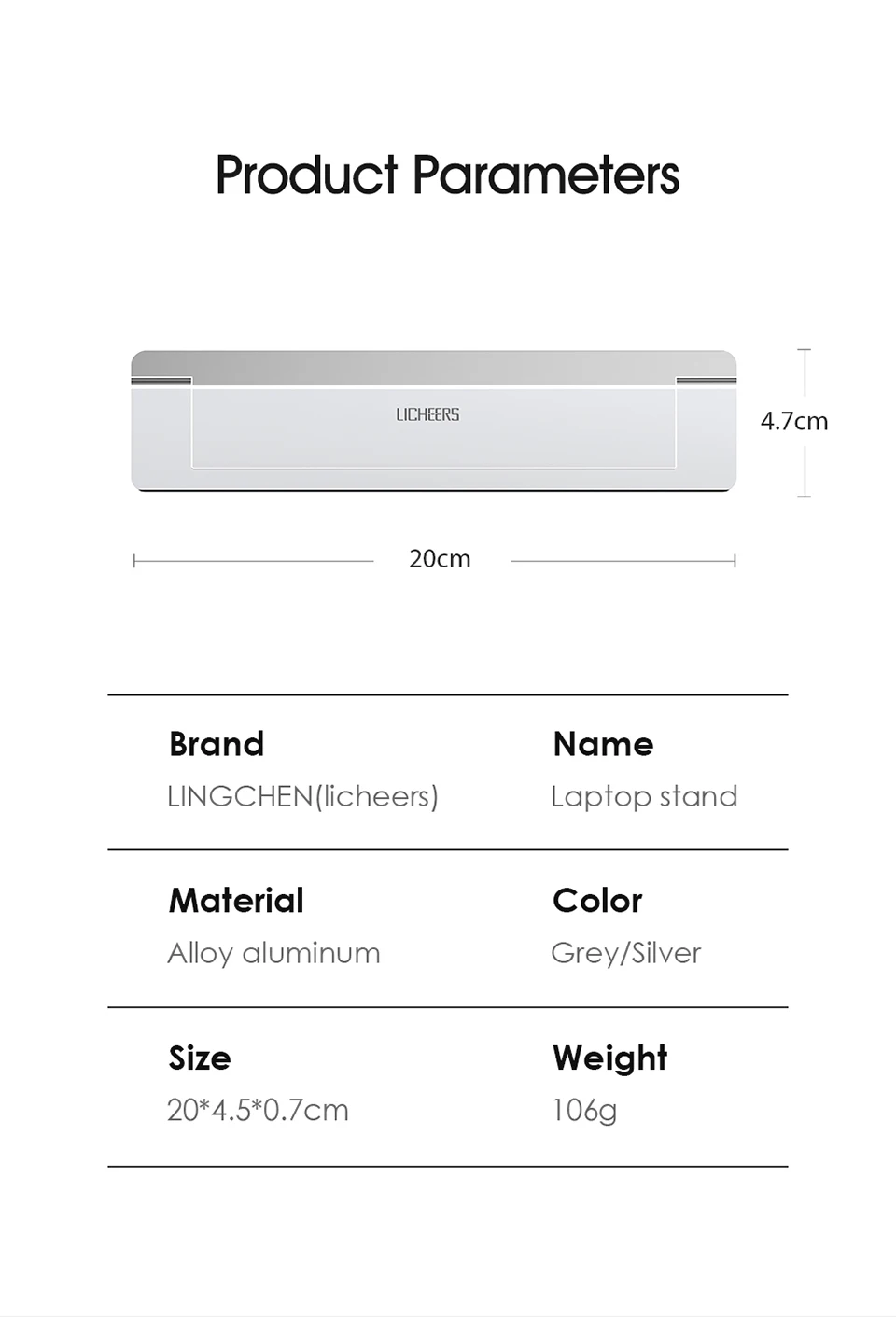 Product Parameters

LICHEERS

4.7cm

20cm

Brand
LINGCHEN(licheers)

Name
Laptop stand

Material
Alloy aluminum

Color
Grey/Silver

Size
20*4.5*0.7cm

Weight
106g